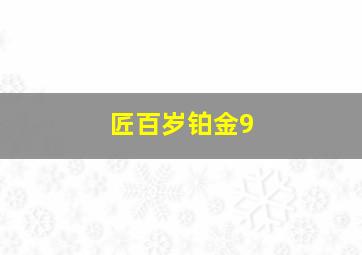 匠百岁铂金9